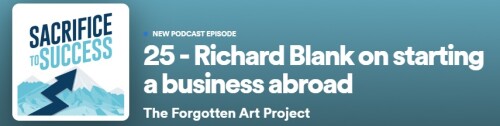 SACRIFICE TO SUCCESS

NEW PODCAST EPISODE

25 - Richard Blank on starting a business abroad

The Forgotten Art Project